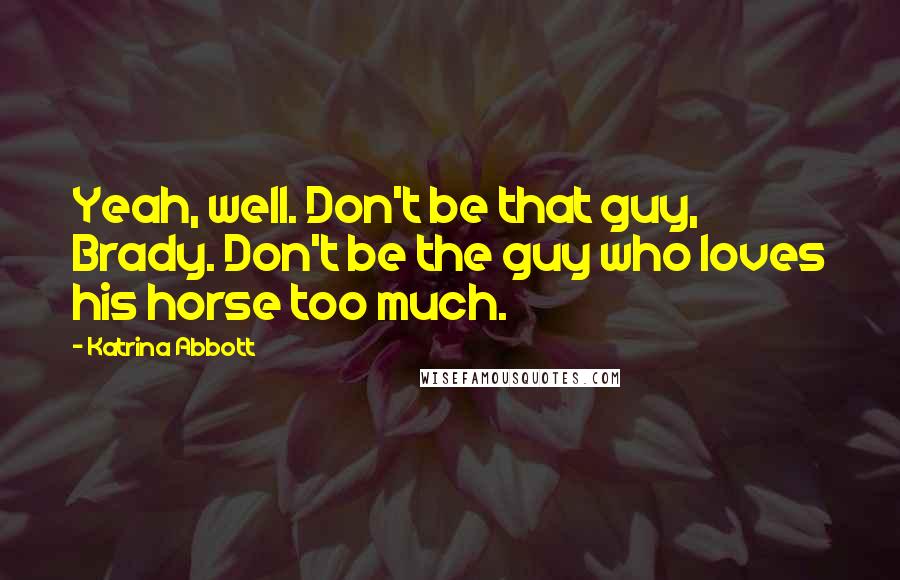 Yeah, well. Don't be that guy, Brady. Don't be the guy who loves his horse too much.

- Katrina Abbott

WISEFAMOUSQUOTES.COM